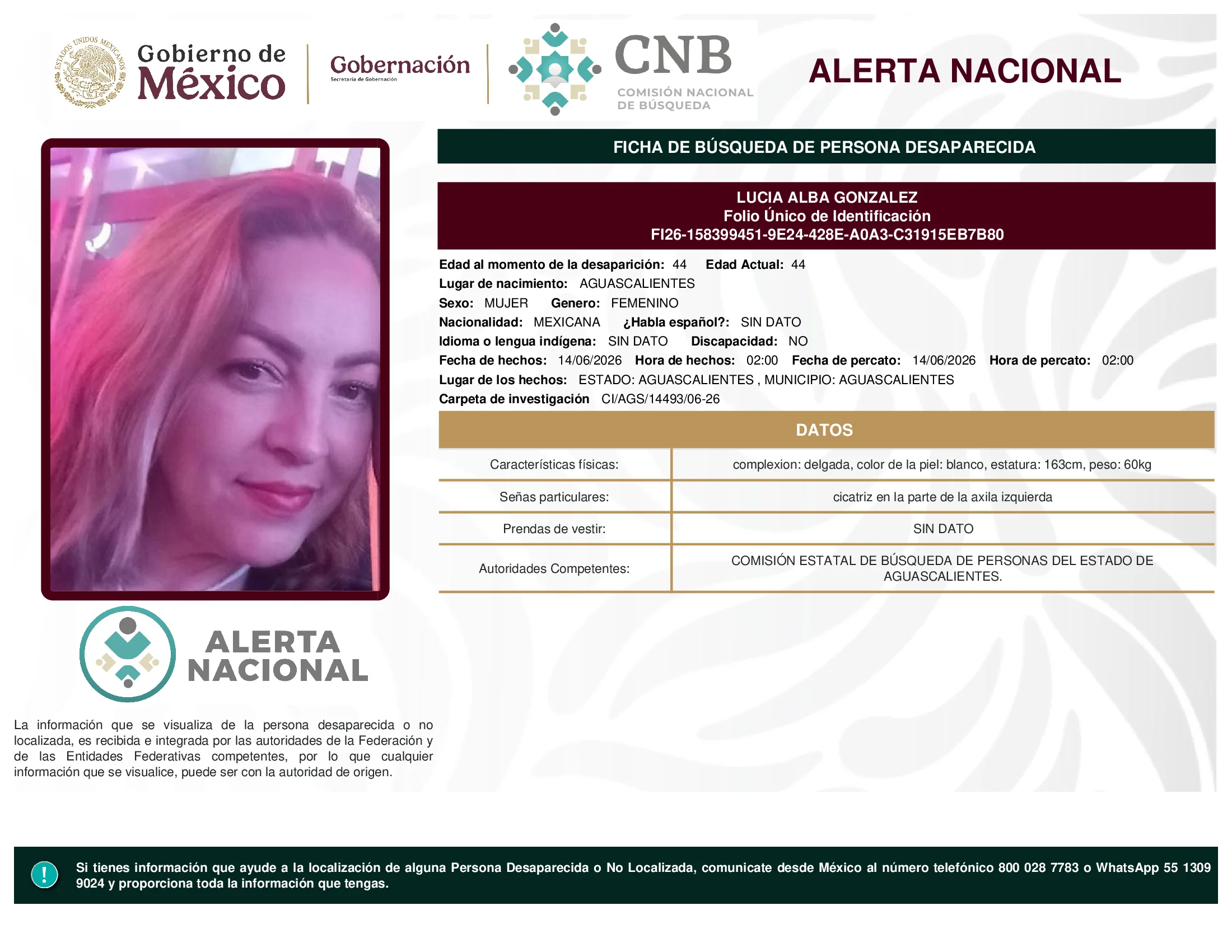 ESTADOS UNIDOS MEXICANOS

Gobierno de México

Gobernación
Secretaría de Gobernación

CNB
COMISIÓN NACIONAL DE BÚSQUEDA

ALERTA NACIONAL

FICHA DE BÚSQUEDA DE PERSONA DESAPARECIDA

LUCIA ALBA GONZALEZ
Folio Único de Identificación
FI26-158399451-9E24-428E-A0A3-C31915EB7B80

Edad al momento de la desaparición: 44 Edad Actual: 44
Lugar de nacimiento: AGUASCALIENTES
Sexo: MUJER Genero: FEMENINO
Nacionalidad: MEXICANA ¿Habla español?: SIN DATO
Idioma o lengua indígena: SIN DATO Discapacidad: NO
Fecha de hechos: 14/06/2026 Hora de hechos: 02:00 Fecha de percato: 14/06/2026 Hora de percato: 02:00
Lugar de los hechos: ESTADO: AGUASCALIENTES , MUNICIPIO: AGUASCALIENTES
Carpeta de investigación CI/AGS/14493/06-26

DATOS

| Características físicas: | complexion: delgada, color de la piel: blanco, estatura: 163cm, peso: 60kg |
|---|---|
| Señas particulares: | cicatriz en la parte de la axila izquierda |
| Prendas de vestir: | SIN DATO |
| Autoridades Competentes: | COMISIÓN ESTATAL DE BÚSQUEDA DE PERSONAS DEL ESTADO DE AGUASCALIENTES. |

ALERTA NACIONAL

La información que se visualiza de la persona desaparecida o no localizada, es recibida e integrada por las autoridades de la Federación y de las Entidades Federativas competentes, por lo que cualquier información que se visualice, puede ser con la autoridad de origen.

!

Si tienes información que ayude a la localización de alguna Persona Desaparecida o No Localizada, comunicate desde México al número telefónico 800 028 7783 o WhatsApp 55 1309 9024 y proporciona toda la información que tengas.